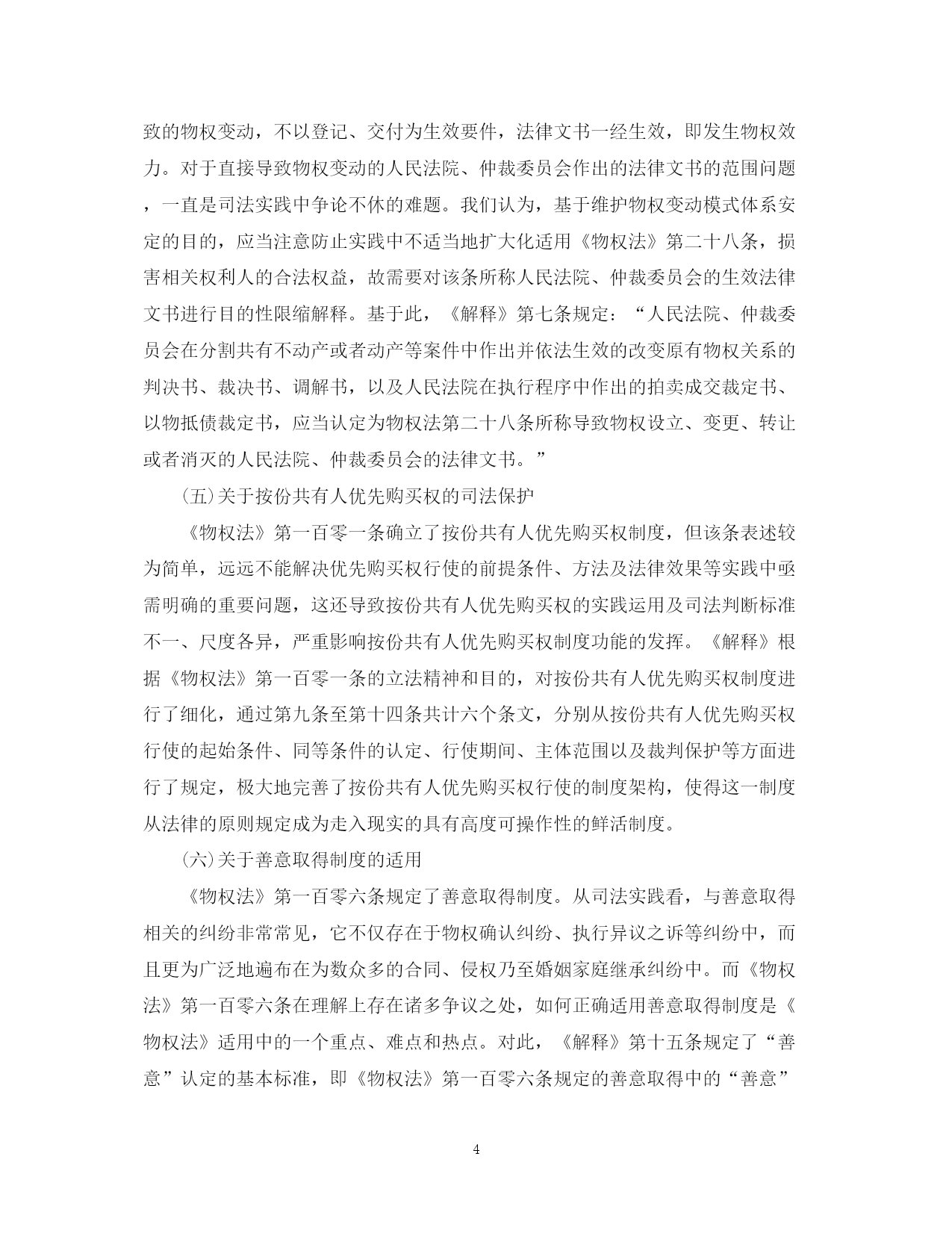 致的物权变动，不以登记、交付为生效要件，法律文书一经生效，即发生物权效力。对于直接导致物权变动的人民法院、仲裁委员会作出的法律文书的范围问题，一直是司法实践中争论不休的难题。我们认为，基于维护物权变动模式体系安定的目的，应当注意防止实践中不适当地扩大化适用《物权法》第二十八条，损害相关权利人的合法权益，故需要对该条所称人民法院、仲裁委员会的生效法律文书进行目的性限缩解释。基于此，《解释》第七条规定：“人民法院、仲裁委员会在分割共有不动产或者动产等案件中作出并依法生效的改变原有物权关系的判决书、裁决书、调解书，以及人民法院在执行程序中作出的拍卖成交裁定书、以物抵债裁定书，应当认定为物权法第二十八条所称导致物权设立、变更、转让或者消灭的人民法院、仲裁委员会的法律文书。”

(五)关于按份共有人优先购买权的司法保护

《物权法》第一百零一条确立了按份共有人优先购买权制度，但该条表述较为简单，远远不能解决优先购买权行使的前提条件、方法及法律效果等实践中亟需明确的重要问题，这还导致按份共有人优先购买权的实践运用及司法判断标准不一、尺度各异，严重影响按份共有人优先购买权制度功能的发挥。《解释》根据《物权法》第一百零一条的立法精神和目的，对按份共有人优先购买权制度进行了细化，通过第九条至第十四条共计六个条文，分别从按份共有人优先购买权行使的起始条件、同等条件的认定、行使期间、主体范围以及裁判保护等方面进行了规定，极大地完善了按份共有人优先购买权行使的制度架构，使得这一制度从法律的原则规定成为走入现实的具有高度可操作性的鲜活制度。

(六)关于善意取得制度的适用

《物权法》第一百零六条规定了善意取得制度。从司法实践看，与善意取得相关的纠纷非常常见，它不仅存在于物权确认纠纷、执行异议之诉等纠纷中，而且更为广泛地遍布在为数众多的合同、侵权乃至婚姻家庭继承纠纷中。而《物权法》第一百零六条在理解上存在诸多争议之处，如何正确适用善意取得制度是《物权法》适用中的一个重点、难点和热点。对此，《解释》第十五条规定了“善意”认定的基本标准，即《物权法》第一百零六条规定的善意取得中的“善意”

4